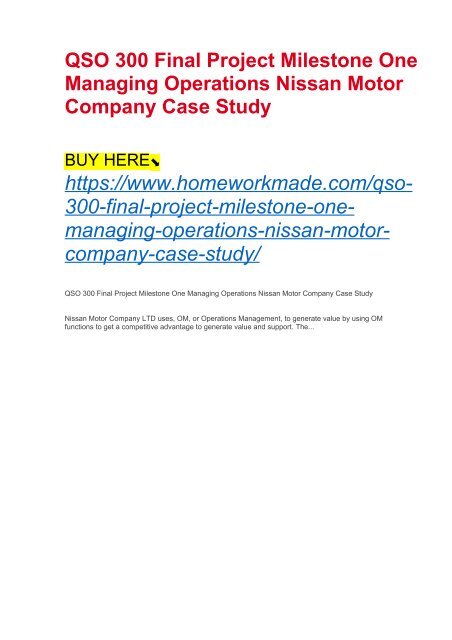 QSO 300 Final Project Milestone One Managing Operations Nissan Motor Company Case Study

BUY HERE⬊

https://www.homeworkmade.com/qso-300-final-project-milestone-one-managing-operations-nissan-motor-company-case-study/

QSO 300 Final Project Milestone One Managing Operations Nissan Motor Company Case Study

Nissan Motor Company LTD uses, OM, or Operations Management, to generate value by using OM functions to get a competitive advantage to generate value and support. The...